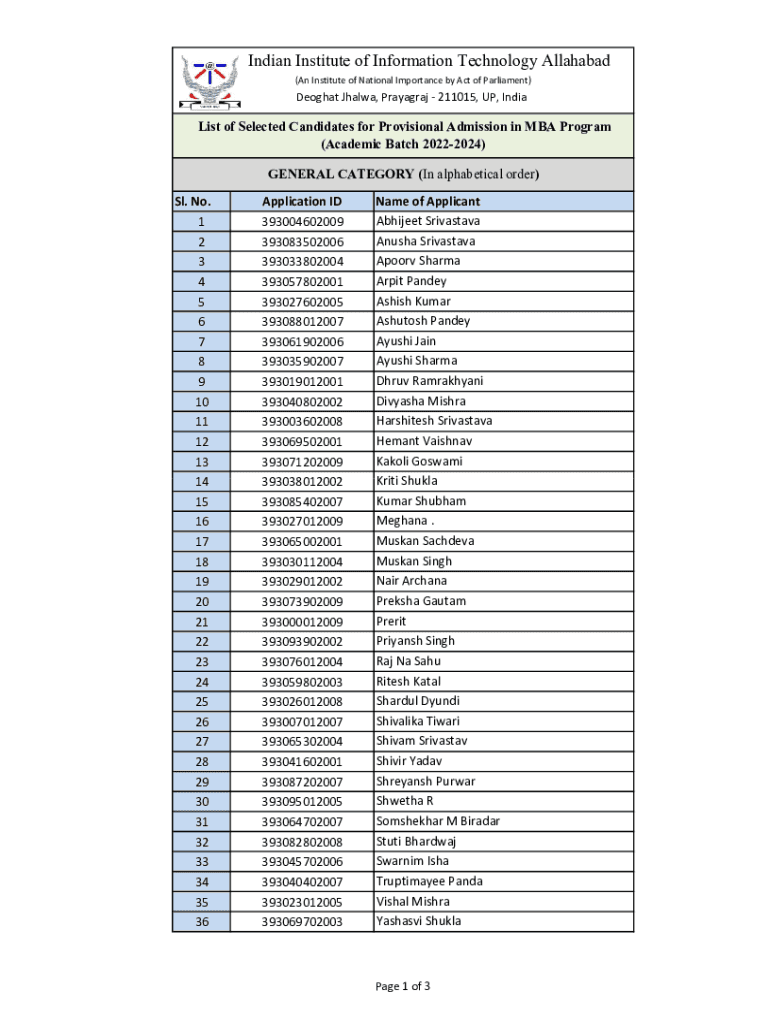 Indian Institute of Information Technology Allahabad
(An Institute of National Importance by Act of Parliament)
Deoghat Jhalwa, Prayagraj - 211015, UP, India

List of Selected Candidates for Provisional Admission in MBA Program
(Academic Batch 2022-2024)

GENERAL CATEGORY (In alphabetical order)

| Sl. No. | Application ID | Name of Applicant |
|---|---|---|
| 1 | 393004602009 | Abhijeet Srivastava |
| 2 | 393083502006 | Anusha Srivastava |
| 3 | 393033802004 | Apoorv Sharma |
| 4 | 393057802001 | Arpit Pandey |
| 5 | 393027602005 | Ashish Kumar |
| 6 | 393088012007 | Ashutosh Pandey |
| 7 | 393061902006 | Ayushi Jain |
| 8 | 393035902007 | Ayushi Sharma |
| 9 | 393019012001 | Dhruv Ramrakhyani |
| 10 | 393040802002 | Divyasha Mishra |
| 11 | 393003602008 | Harshitesh Srivastava |
| 12 | 393069502001 | Hemant Vaishnav |
| 13 | 393071202009 | Kakoli Goswami |
| 14 | 393038012002 | Kriti Shukla |
| 15 | 393085402007 | Kumar Shubham |
| 16 | 393027012009 | Meghana . |
| 17 | 393065002001 | Muskan Sachdeva |
| 18 | 393030112004 | Muskan Singh |
| 19 | 393029012002 | Nair Archana |
| 20 | 393073902009 | Preksha Gautam |
| 21 | 393000012009 | Prerit |
| 22 | 393093902002 | Priyansh Singh |
| 23 | 393076012004 | Raj Na Sahu |
| 24 | 393059802003 | Ritesh Katal |
| 25 | 393026012008 | Shardul Dyundi |
| 26 | 393007012007 | Shivalika Tiwari |
| 27 | 393065302004 | Shivam Srivastav |
| 28 | 393041602001 | Shivir Yadav |
| 29 | 393087202007 | Shreyansh Purwar |
| 30 | 393095012005 | Shwetha R |
| 31 | 393064702007 | Somshekhar M Biradar |
| 32 | 393082802008 | Stuti Bhardwaj |
| 33 | 393045702006 | Swarnim Isha |
| 34 | 393040402007 | Truptimayee Panda |
| 35 | 393023012005 | Vishal Mishra |
| 36 | 393069702003 | Yashasvi Shukla |

Page 1 of 3